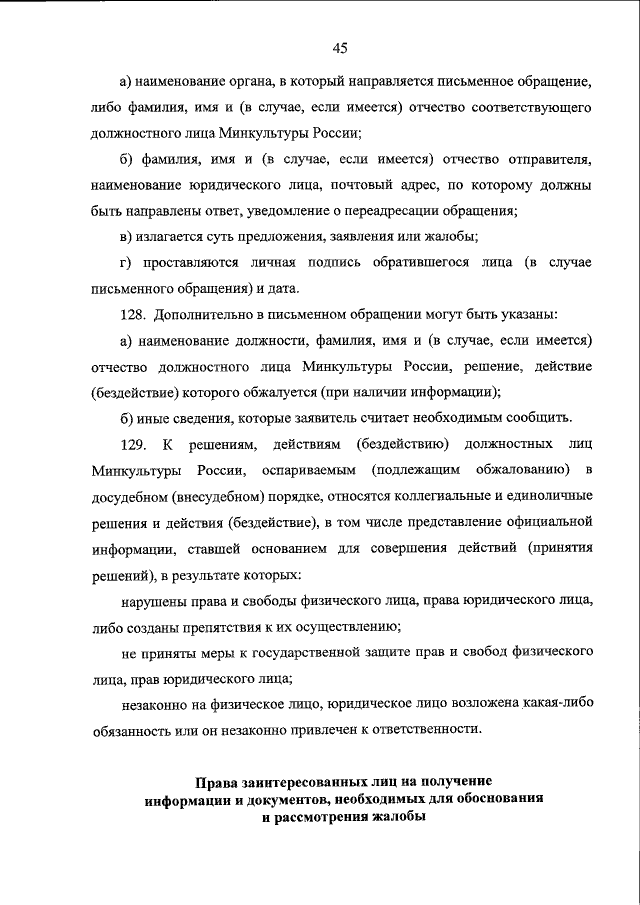 45

а) наименование органа, в который направляется письменное обращение, либо фамилия, имя и (в случае, если имеется) отчество соответствующего должностного лица Минкультуры России;

б) фамилия, имя и (в случае, если имеется) отчество отправителя, наименование юридического лица, почтовый адрес, по которому должны быть направлены ответ, уведомление о переадресации обращения;

в) излагается суть предложения, заявления или жалобы;

г) проставляются личная подпись обратившегося лица (в случае письменного обращения) и дата.

128. Дополнительно в письменном обращении могут быть указаны:

а) наименование должности, фамилия, имя и (в случае, если имеется) отчество должностного лица Минкультуры России, решение, действие (бездействие) которого обжалуется (при наличии информации);

б) иные сведения, которые заявитель считает необходимым сообщить.

129. К решениям, действиям (бездействию) должностных лиц Минкультуры России, оспариваемым (подлежащим обжалованию) в досудебном (внесудебном) порядке, относятся коллегиальные и единоличные решения и действия (бездействие), в том числе представление официальной информации, ставшей основанием для совершения действий (принятия решений), в результате которых:

нарушены права и свободы физического лица, права юридического лица, либо созданы препятствия к их осуществлению;

не приняты меры к государственной защите прав и свобод физического лица, прав юридического лица;

незаконно на физическое лицо, юридическое лицо возложена какая-либо обязанность или он незаконно привлечен к ответственности.

Права заинтересованных лиц на получение информации и документов, необходимых для обоснования и рассмотрения жалобы